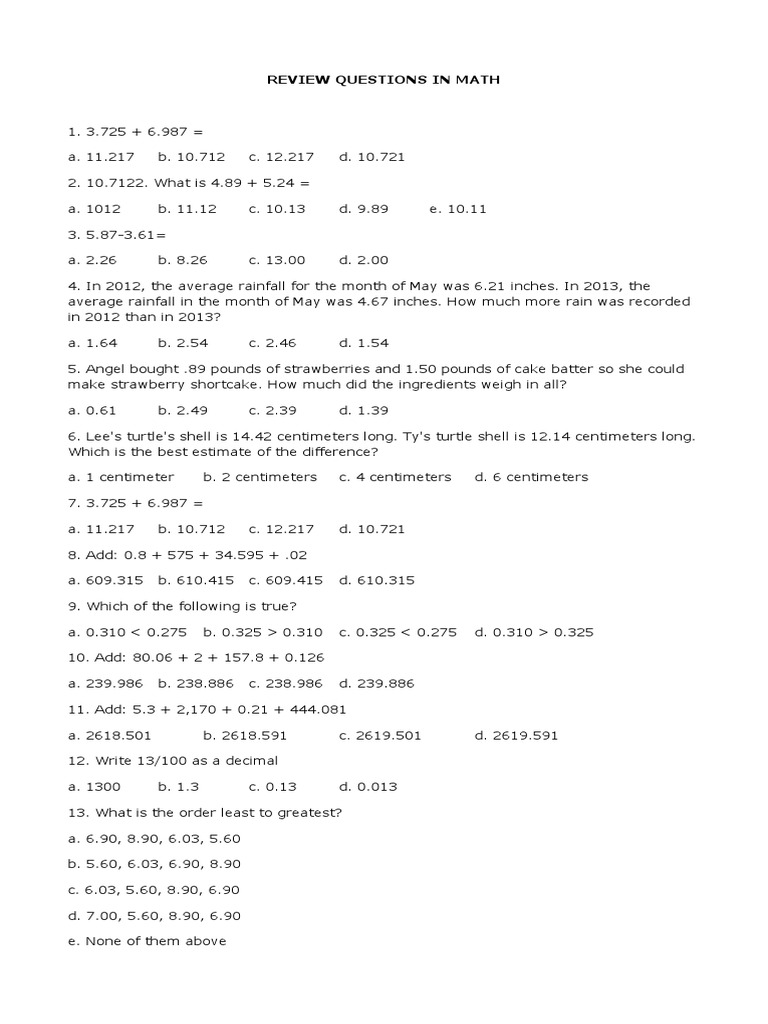 REVIEW QUESTIONS IN MATH

1. 3.725 + 6.987 =

a. 11.217 b. 10.712 c. 12.217 d. 10.721

2. 10.7122. What is 4.89 + 5.24 =

a. 1012 b. 11.12 c. 10.13 d. 9.89 e. 10.11

3. 5.87-3.61=

a. 2.26 b. 8.26 c. 13.00 d. 2.00

4. In 2012, the average rainfall for the month of May was 6.21 inches. In 2013, the average rainfall in the month of May was 4.67 inches. How much more rain was recorded in 2012 than in 2013?

a. 1.64 b. 2.54 c. 2.46 d. 1.54

5. Angel bought .89 pounds of strawberries and 1.50 pounds of cake batter so she could make strawberry shortcake. How much did the ingredients weigh in all?

a. 0.61 b. 2.49 c. 2.39 d. 1.39

6. Lee's turtle's shell is 14.42 centimeters long. Ty's turtle shell is 12.14 centimeters long. Which is the best estimate of the difference?

a. 1 centimeter b. 2 centimeters c. 4 centimeters d. 6 centimeters

7. 3.725 + 6.987 =

a. 11.217 b. 10.712 c. 12.217 d. 10.721

8. Add: 0.8 + 575 + 34.595 + .02

a. 609.315 b. 610.415 c. 609.415 d. 610.315

9. Which of the following is true?

a. 0.310 < 0.275 b. 0.325 > 0.310 c. 0.325 < 0.275 d. 0.310 > 0.325

10. Add: 80.06 + 2 + 157.8 + 0.126

a. 239.986 b. 238.886 c. 238.986 d. 239.886

11. Add: 5.3 + 2,170 + 0.21 + 444.081

a. 2618.501 b. 2618.591 c. 2619.501 d. 2619.591

12. Write 13/100 as a decimal

a. 1300 b. 1.3 c. 0.13 d. 0.013

13. What is the order least to greatest?

a. 6.90, 8.90, 6.03, 5.60

b. 5.60, 6.03, 6.90, 8.90

c. 6.03, 5.60, 8.90, 6.90

d. 7.00, 5.60, 8.90, 6.90

e. None of them above